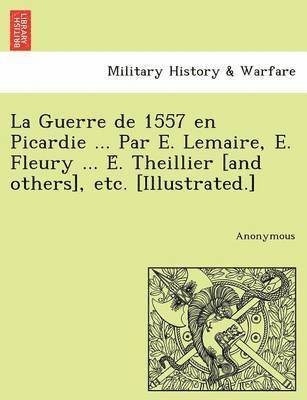 BRITISH LIBRARY

Military History & Warfare

La Guerre de 1557 en Picardie ... Par E. Lemaire, E. Fleury ... E. Theillier [and others], etc. [Illustrated.]

Anonymous